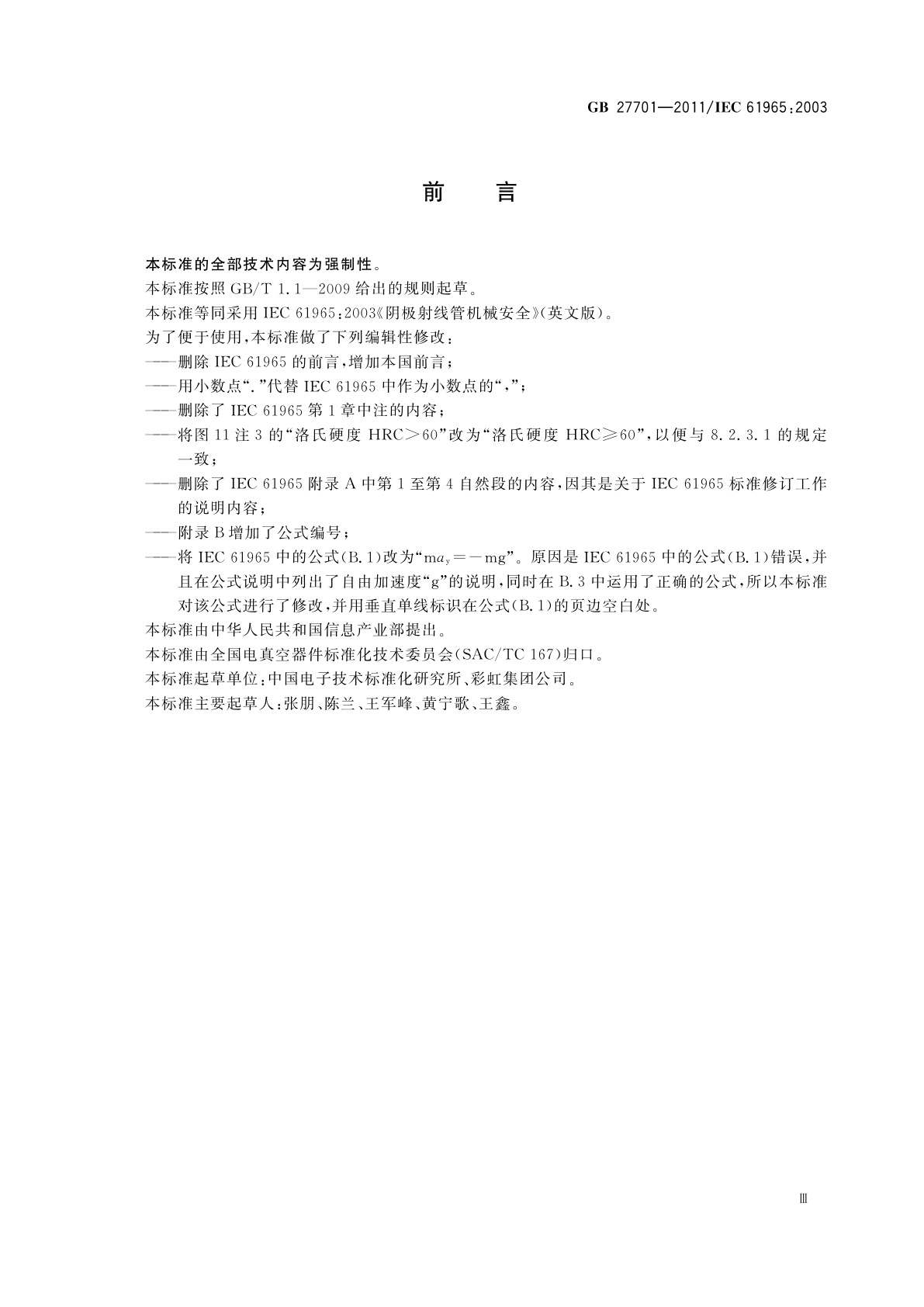 GB 27701—2011/IEC 61965:2003

前　言

本标准的全部技术内容为强制性。

本标准按照 GB/T 1.1—2009 给出的规则起草。

本标准等同采用 IEC 61965:2003《阴极射线管机械安全》(英文版)。

为了便于使用,本标准做了下列编辑性修改:

——删除 IEC 61965 的前言,增加本国前言;

——用小数点“.”代替 IEC 61965 中作为小数点的“,”;

——删除了 IEC 61965 第 1 章中注的内容;

——将图 11 注 3 的“洛氏硬度 HRC>60”改为“洛氏硬度 HRC≥60”,以便与 8.2.3.1 的规定一致;

——删除了 IEC 61965 附录 A 中第 1 至第 4 自然段的内容,因其是关于 IEC 61965 标准修订工作的说明内容;

——附录 B 增加了公式编号;

——将 IEC 61965 中的公式(B.1)改为“$ma_y=-mg$”。原因是 IEC 61965 中的公式(B.1)错误,并且在公式说明中列出了自由加速度“g”的说明,同时在 B.3 中运用了正确的公式,所以本标准对该公式进行了修改,并用垂直单线标识在公式(B.1)的页边空白处。

本标准由中华人民共和国信息产业部提出。

本标准由全国电真空器件标准化技术委员会(SAC/TC 167)归口。

本标准起草单位:中国电子技术标准化研究所、彩虹集团公司。

本标准主要起草人:张朋、陈兰、王军峰、黄宁歌、王鑫。

Ⅲ